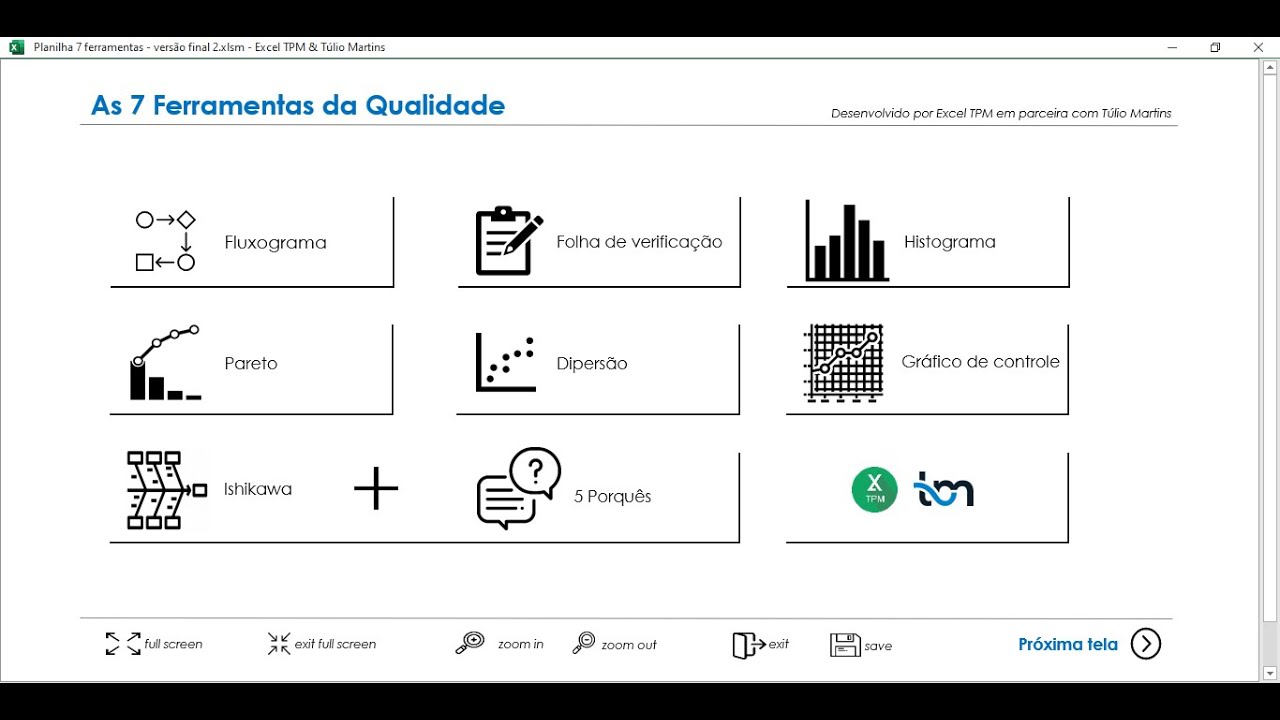 Planilha 7 ferramentas - versão final 2.xlsm - Excel TPM & Túlio Martins

As 7 Ferramentas da Qualidade

Desenvolvido por Excel TPM em parceira com Túlio Martins

Fluxograma

Folha de verificação

Histograma

Pareto

Dipersão

Gráfico de controle

Ishikawa

+

5 Porquês

X
TPM

tm

full screen

exit full screen

zoom in

zoom out

exit

save

Próxima tela